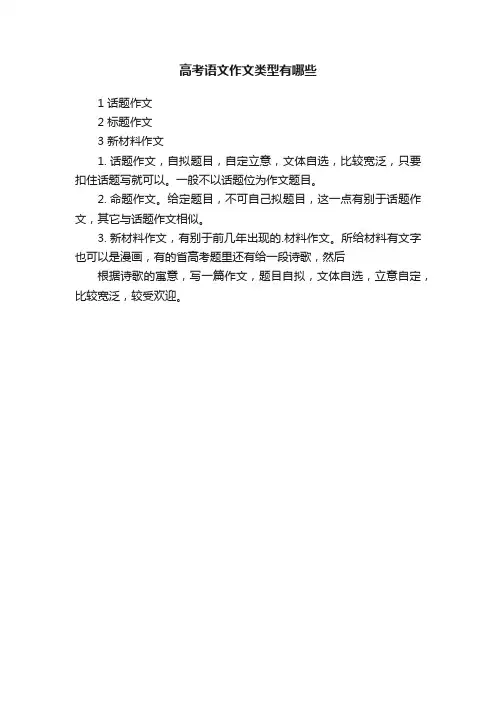 高考语文作文类型有哪些

1 话题作文

2 标题作文

3 新材料作文

1. 话题作文，自拟题目，自定立意，文体自选，比较宽泛，只要扣住话题写就可以。一般不以话题位为作文题目。

2. 命题作文。给定题目，不可自己拟题目，这一点有别于话题作文，其它与话题作文相似。

3. 新材料作文，有别于前几年出现的.材料作文。所给材料有文字也可以是漫画，有的省高考题里还有给一段诗歌，然后

根据诗歌的寓意，写一篇作文，题目自拟，文体自选，立意自定，比较宽泛，较受欢迎。